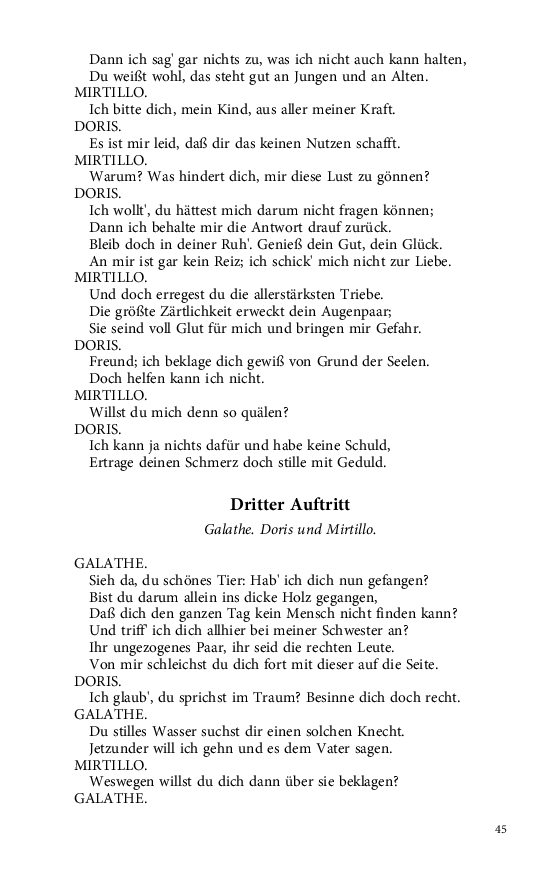 Dann ich sag' gar nichts zu, was ich nicht auch kann halten,
Du weißt wohl, das steht gut an Jungen und an Alten.
MIRTILLO.
Ich bitte dich, mein Kind, aus aller meiner Kraft.
DORIS.
Es ist mir leid, daß dir das keinen Nutzen schafft.
MIRTILLO.
Warum? Was hindert dich, mir diese Lust zu gönnen?
DORIS.
Ich wollt', du hättest mich darum nicht fragen können;
Dann ich behalte mir die Antwort drauf zurück.
Bleib doch in deiner Ruh'. Genieß dein Gut, dein Glück.
An mir ist gar kein Reiz; ich schick' mich nicht zur Liebe.
MIRTILLO.
Und doch erregest du die allerstärksten Triebe.
Die größte Zärtlichkeit erweckt dein Augenpaar;
Sie seind voll Glut für mich und bringen mir Gefahr.
DORIS.
Freund; ich beklage dich gewiß von Grund der Seelen.
Doch helfen kann ich nicht.
MIRTILLO.
Willst du mich denn so quälen?
DORIS.
Ich kann ja nichts dafür und habe keine Schuld,
Ertrage deinen Schmerz doch stille mit Geduld.

Dritter Auftritt

Galathe. Doris und Mirtillo.

GALATHE.
Sieh da, du schönes Tier: Hab' ich dich nun gefangen?
Bist du darum allein ins dicke Holz gegangen,
Daß dich den ganzen Tag kein Mensch nicht finden kann?
Und triff' ich dich allhier bei meiner Schwester an?
Ihr ungezogenes Paar, ihr seid die rechten Leute.
Von mir schleichst du dich fort mit dieser auf die Seite.
DORIS.
Ich glaub', du sprichst im Traum? Besinne dich doch recht.
GALATHE.
Du stilles Wasser suchst dir einen solchen Knecht.
Jetzunder will ich gehn und es dem Vater sagen.
MIRTILLO.
Weswegen willst du dich dann über sie beklagen?
GALATHE.

45